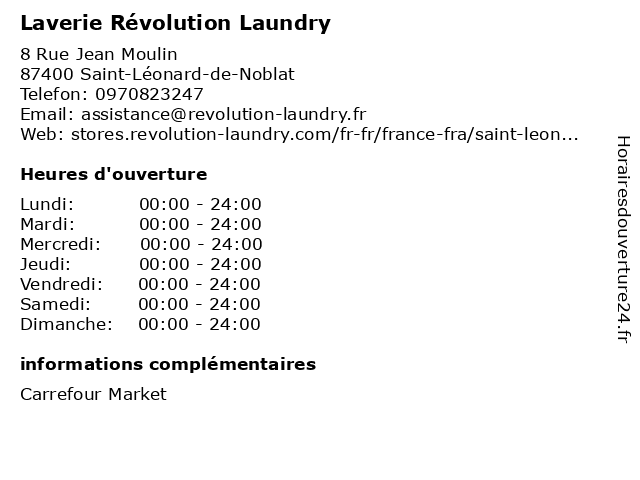 Laverie Révolution Laundry

8 Rue Jean Moulin
87400 Saint-Léonard-de-Noblat
Telefon: 0970823247
Email: assistance@revolution-laundry.fr
Web: stores.revolution-laundry.com/fr-fr/france-fra/saint-leon...

Heures d'ouverture

Lundi: 00:00 - 24:00
Mardi: 00:00 - 24:00
Mercredi: 00:00 - 24:00
Jeudi: 00:00 - 24:00
Vendredi: 00:00 - 24:00
Samedi: 00:00 - 24:00
Dimanche: 00:00 - 24:00

informations complémentaires

Carrefour Market

Horairesdouverture24.fr